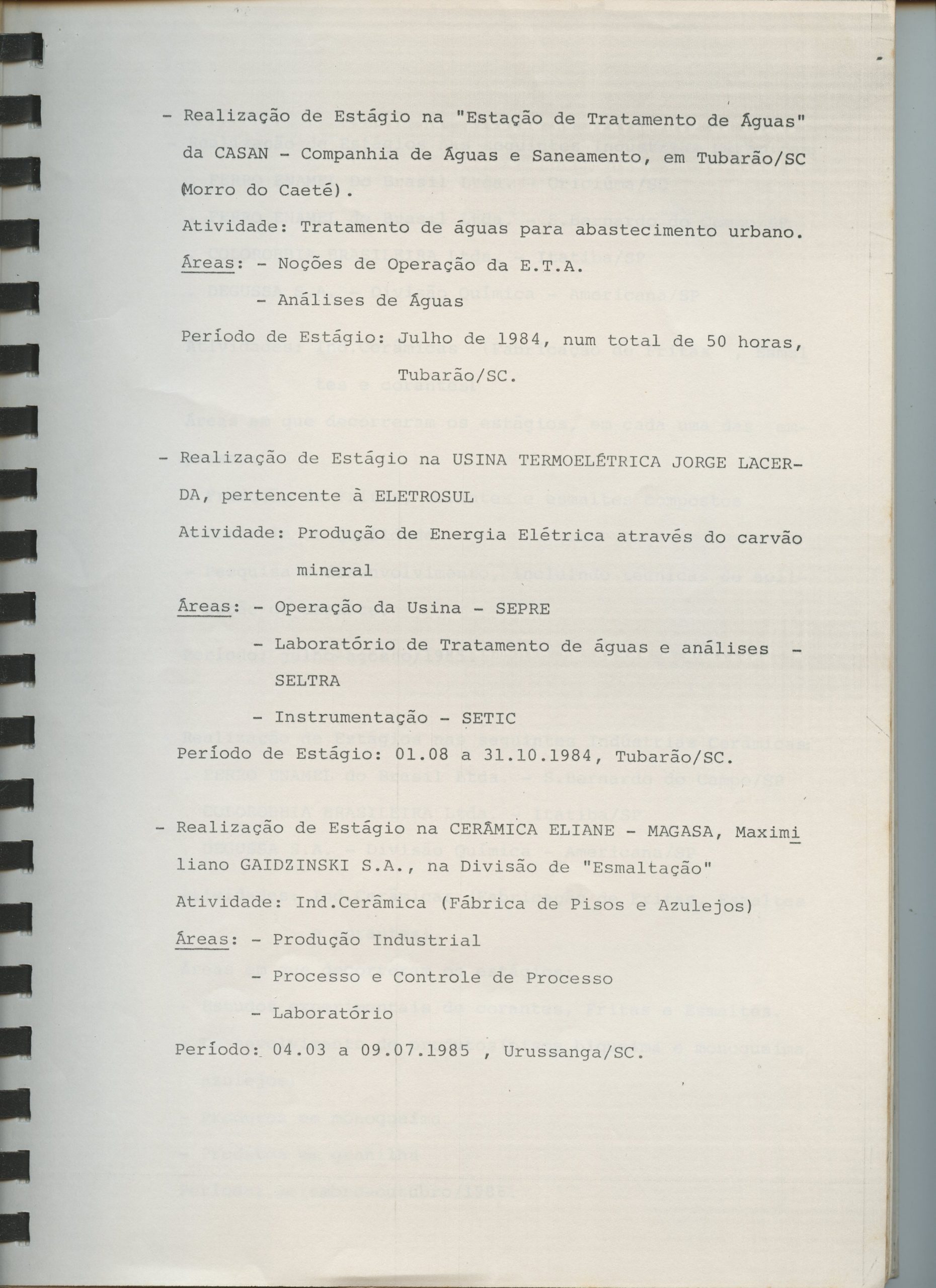 - Realização de Estágio na "Estação de Tratamento de Águas" da CASAN - Companhia de Águas e Saneamento, em Tubarão/SC (Morro do Caeté).

Atividade: Tratamento de águas para abastecimento urbano.

Áreas: - Noções de Operação da E.T.A.

- Análises de Águas

Período de Estágio: Julho de 1984, num total de 50 horas, Tubarão/SC.

- Realização de Estágio na USINA TERMOELÉTRICA JORGE LACERDA, pertencente à ELETROSUL

Atividade: Produção de Energia Elétrica através do carvão mineral

Áreas: - Operação da Usina - SEPRE

- Laboratório de Tratamento de águas e análises - SELTRA

- Instrumentação - SETIC

Período de Estágio: 01.08 a 31.10.1984, Tubarão/SC.

- Realização de Estágio na CERÂMICA ELIANE - MAGASA, Maximiliano GAIDZINSKI S.A., na Divisão de "Esmaltação"

Atividade: Ind.Cerâmica (Fábrica de Pisos e Azulejos)

Áreas: - Produção Industrial

- Processo e Controle de Processo

- Laboratório

Período: 04.03 a 09.07.1985 , Urussanga/SC.